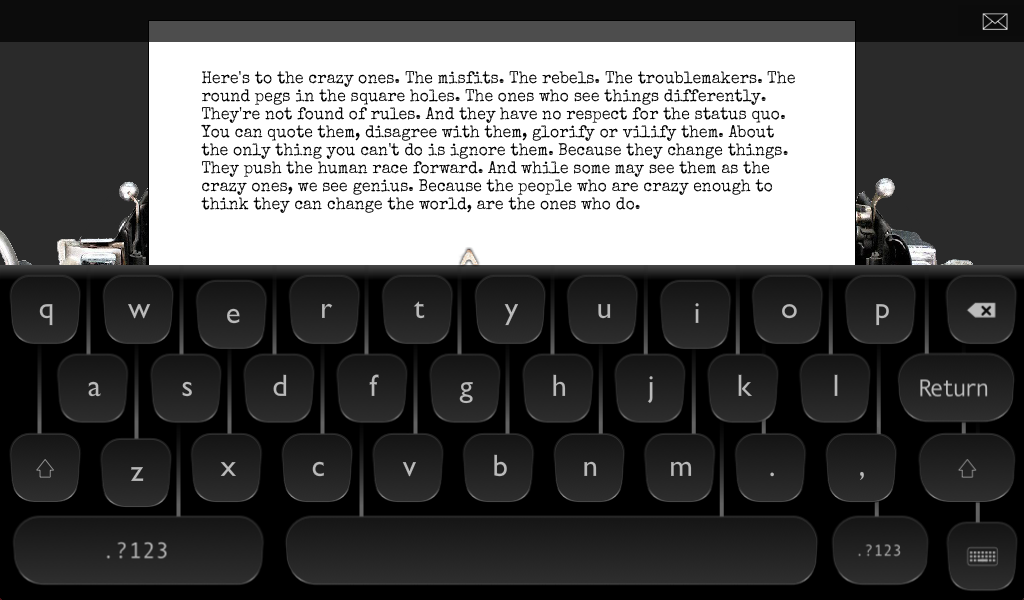 Here's to the crazy ones. The misfits. The rebels. The troublemakers. The round pegs in the square holes. The ones who see things differently. They're not found of rules. And they have no respect for the status quo. You can quote them, disagree with them, glorify or vilify them. About the only thing you can't do is ignore them. Because they change things. They push the human race forward. And while some may see them as the crazy ones, we see genius. Because the people who are crazy enough to think they can change the world, are the ones who do.

q w e r t y u i o p

a s d f g h j k l Return

z x c v b n m . ,

.?123 .?123